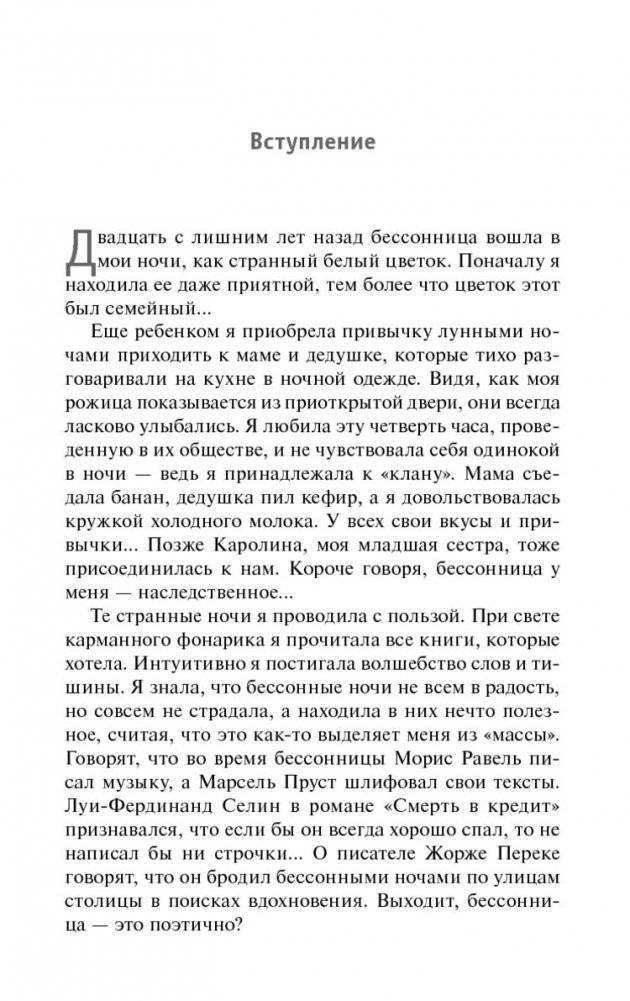 Вступление

Двадцать с лишним лет назад бессонница вошла в мои ночи, как странный белый цветок. Поначалу я находила ее даже приятной, тем более что цветок этот был семейный...

Еще ребенком я приобрела привычку лунными ночами приходить к маме и дедушке, которые тихо разговаривали на кухне в ночной одежде. Видя, как моя рожица показывается из приоткрытой двери, они всегда ласково улыбались. Я любила эту четверть часа, проведенную в их обществе, и не чувствовала себя одинокой в ночи — ведь я принадлежала к «клану». Мама съедала банан, дедушка пил кефир, а я довольствовалась кружкой холодного молока. У всех свои вкусы и привычки... Позже Каролина, моя младшая сестра, тоже присоединилась к нам. Короче говоря, бессонница у меня — наследственное...

Те странные ночи я проводила с пользой. При свете карманного фонарика я прочитала все книги, которые хотела. Интуитивно я постигала волшебство слов и тишины. Я знала, что бессонные ночи не всем в радость, но совсем не страдала, а находила в них нечто полезное, считая, что это как-то выделяет меня из «массы». Говорят, что во время бессонницы Морис Равель писал музыку, а Марсель Пруст шлифовал свои тексты. Луи-Фердинанд Селин в романе «Смерть в кредит» признавался, что если бы он всегда хорошо спал, то не написал бы ни строчки... О писателе Жорже Переке говорят, что он бродил бессонными ночами по улицам столицы в поисках вдохновения. Выходит, бессонница — это поэтично?